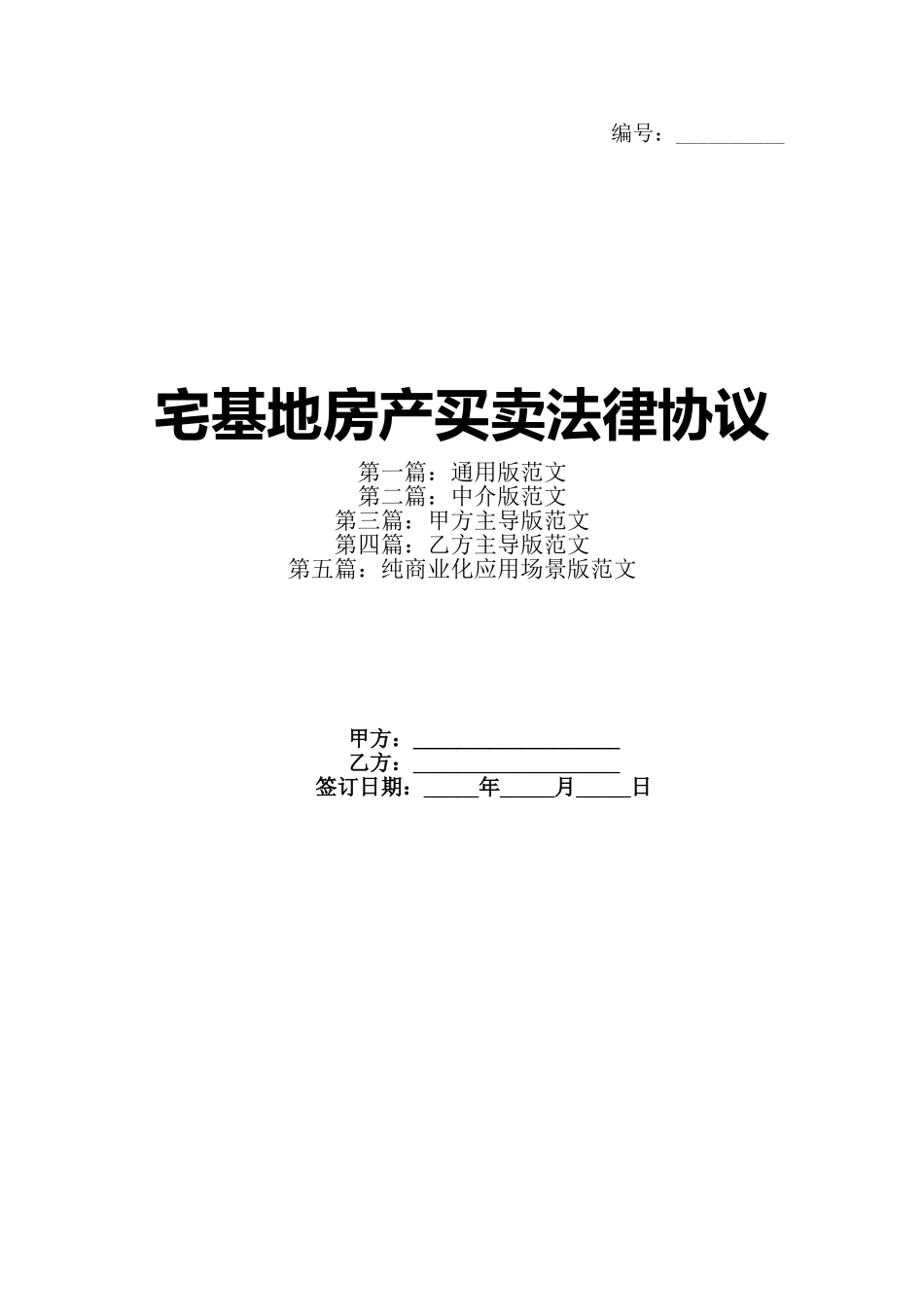 编号：__________

宅基地房产买卖法律协议

第一篇：通用版范文
第二篇：中介版范文
第三篇：甲方主导版范文
第四篇：乙方主导版范文
第五篇：纯商业化应用场景版范文

甲方：__________________
乙方：__________________
签订日期：_____年_____月_____日